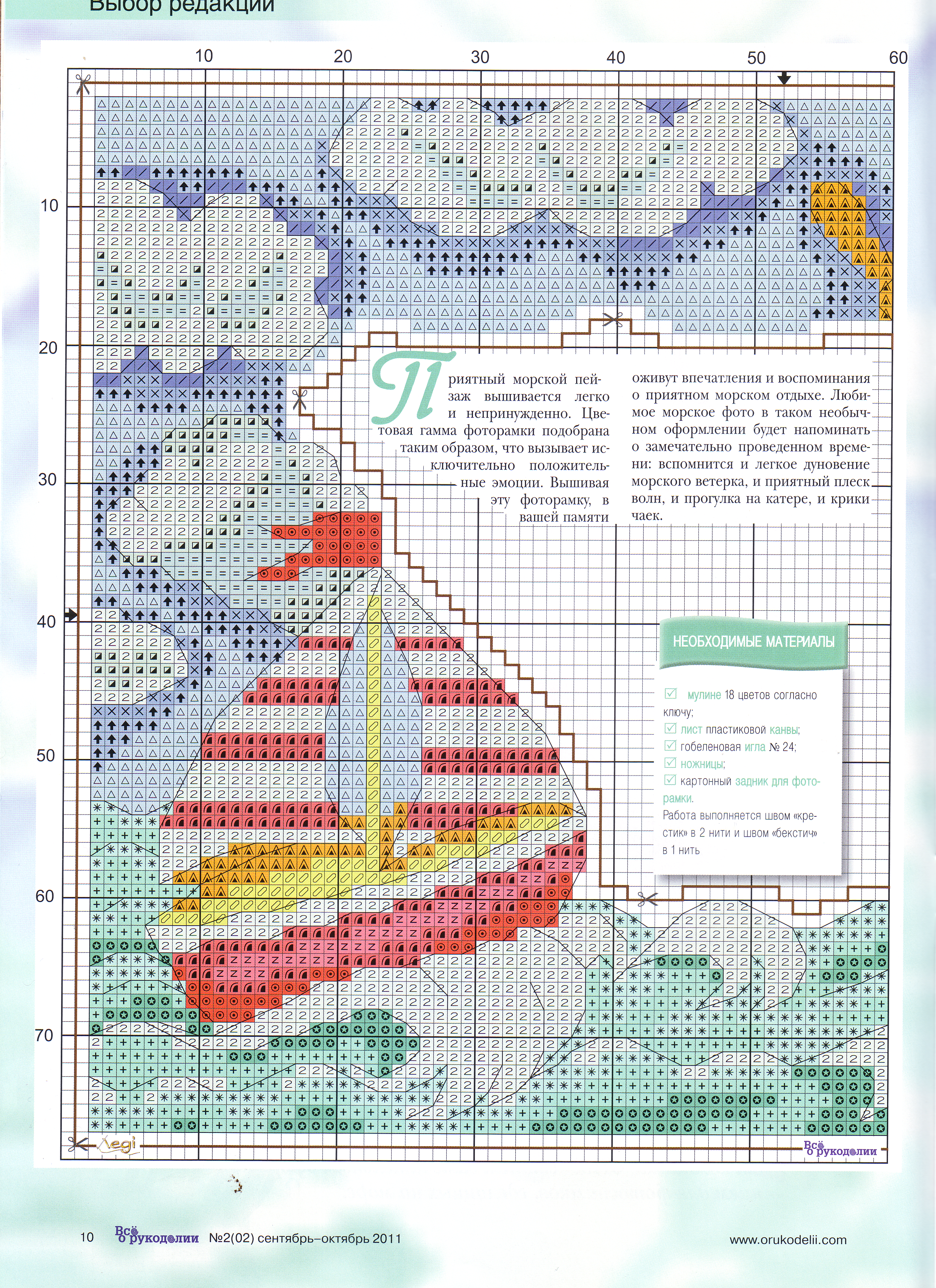 Выбор редакции

10 20 30 40 50 60

10

20

30

40

50

60

70

Приятный морской пейзаж вышивается легко и непринужденно. Цветовая гамма фоторамки подобрана таким образом, что вызывает исключительно положительные эмоции. Вышивая эту фоторамку, в вашей памяти оживут впечатления и воспоминания о приятном морском отдыхе. Любимое морское фото в таком необычном оформлении будет напоминать о замечательно проведенном времени: вспомнится и легкое дуновение морского ветерка, и приятный плеск волн, и прогулка на катере, и крики чаек.

НЕОБХОДИМЫЕ МАТЕРИАЛЫ

мулине 18 цветов согласно ключу;
лист пластиковой канвы;
гобеленовая игла № 24;
ножницы;
картонный задник для фоторамки.
Работа выполняется швом «крестик» в 2 нити и швом «бекстич» в 1 нить

Legi

Всё о рукоделии

10 Всё о рукоделии №2(02) сентябрь–октябрь 2011 www.orukodelii.com